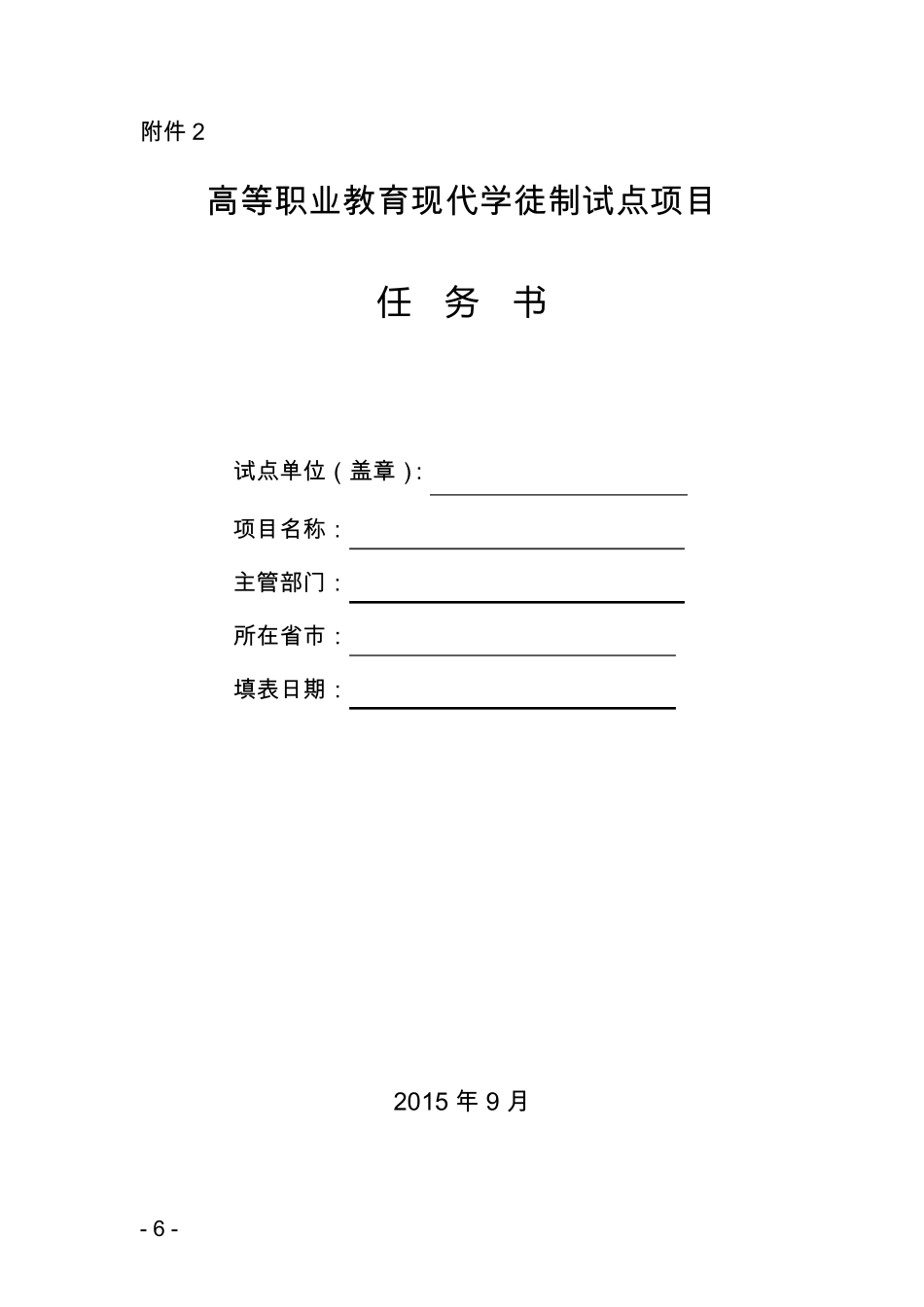 附件 2

高等职业教育现代学徒制试点项目

任 务 书

试点单位（盖章）:

项目名称：

主管部门：

所在省市：

填表日期：

2015 年 9 月

- 6 -